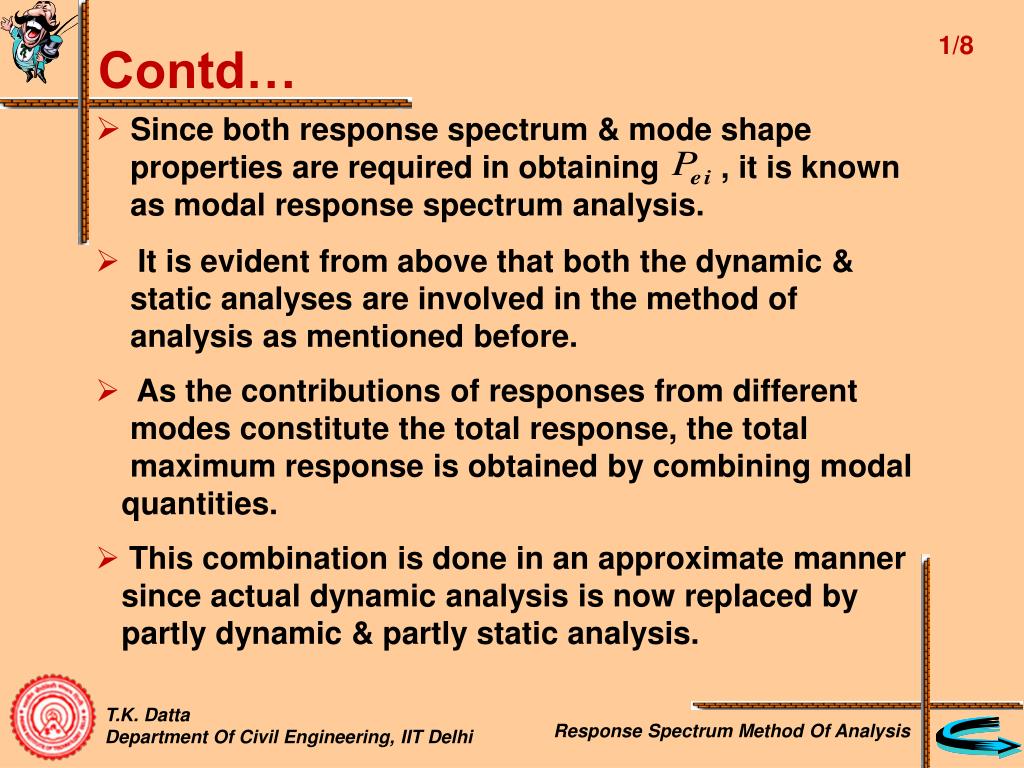 Contd…

1/8

➢ Since both response spectrum & mode shape properties are required in obtaining $P_{ei}$ , it is known as modal response spectrum analysis.

➢ It is evident from above that both the dynamic & static analyses are involved in the method of analysis as mentioned before.

➢ As the contributions of responses from different modes constitute the total response, the total maximum response is obtained by combining modal quantities.

➢ This combination is done in an approximate manner since actual dynamic analysis is now replaced by partly dynamic & partly static analysis.

T.K. Datta
Department Of Civil Engineering, IIT Delhi

Response Spectrum Method Of Analysis